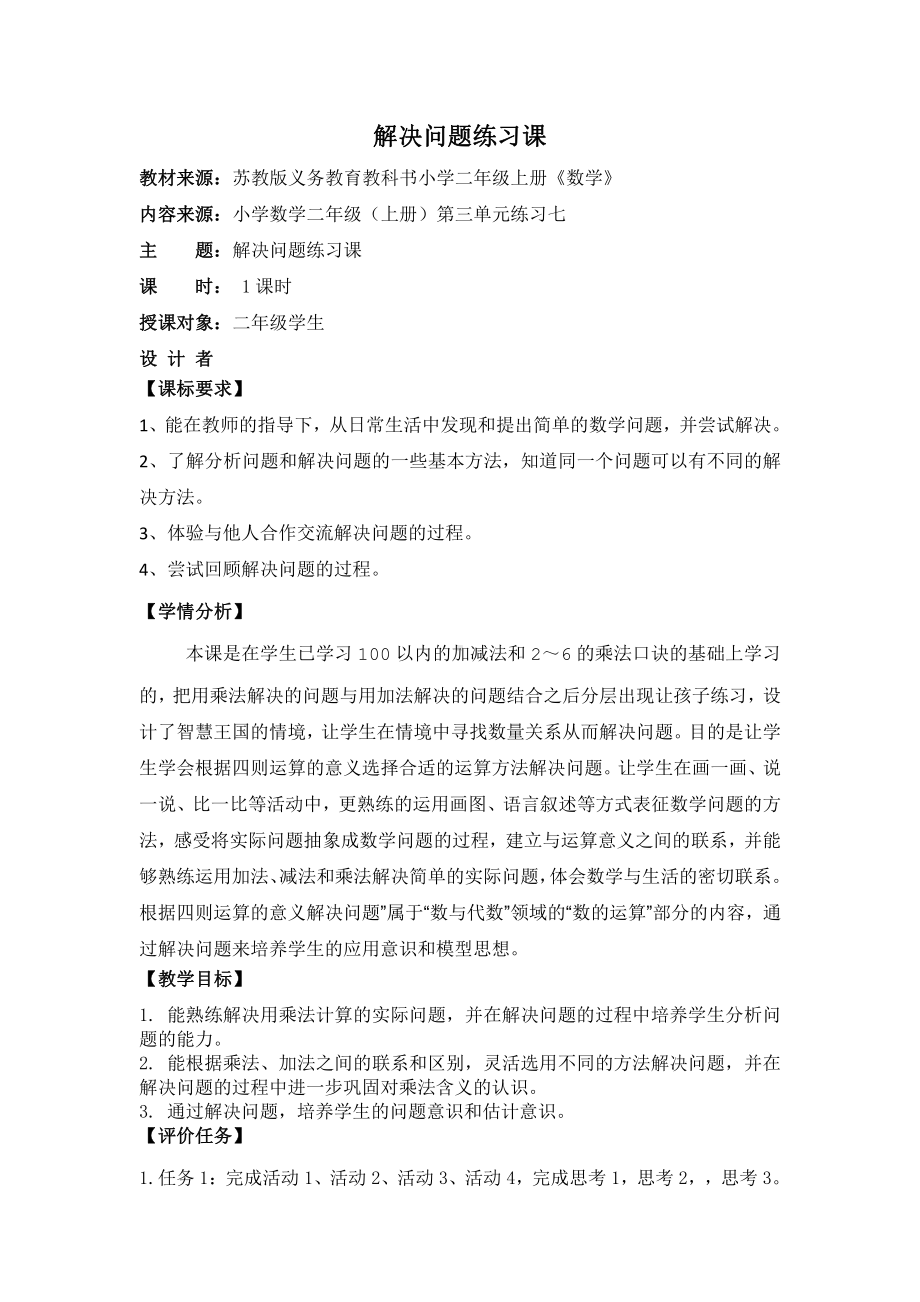 解决问题练习课

教材来源：苏教版义务教育教科书小学二年级上册《数学》

内容来源：小学数学二年级（上册）第三单元练习七

主　　题：解决问题练习课

课　　时：１课时

授课对象：二年级学生

设 计 者

【课标要求】

1、能在教师的指导下，从日常生活中发现和提出简单的数学问题，并尝试解决。

2、了解分析问题和解决问题的一些基本方法，知道同一个问题可以有不同的解决方法。

3、体验与他人合作交流解决问题的过程。

4、尝试回顾解决问题的过程。

【学情分析】

本课是在学生已学习100以内的加减法和2～6的乘法口诀的基础上学习的，把用乘法解决的问题与用加法解决的问题结合之后分层出现让孩子练习，设计了智慧王国的情境，让学生在情境中寻找数量关系从而解决问题。目的是让学生学会根据四则运算的意义选择合适的运算方法解决问题。让学生在画一画、说一说、比一比等活动中，更熟练的运用画图、语言叙述等方式表征数学问题的方法，感受将实际问题抽象成数学问题的过程，建立与运算意义之间的联系，并能够熟练运用加法、减法和乘法解决简单的实际问题，体会数学与生活的密切联系。根据四则运算的意义解决问题”属于“数与代数”领域的“数的运算”部分的内容，通过解决问题来培养学生的应用意识和模型思想。

【教学目标】

1. 能熟练解决用乘法计算的实际问题，并在解决问题的过程中培养学生分析问题的能力。
2. 能根据乘法、加法之间的联系和区别，灵活选用不同的方法解决问题，并在解决问题的过程中进一步巩固对乘法含义的认识。
3. 通过解决问题，培养学生的问题意识和估计意识。

【评价任务】

1.任务1：完成活动1、活动2、活动3、活动4，完成思考1，思考2，，思考3。